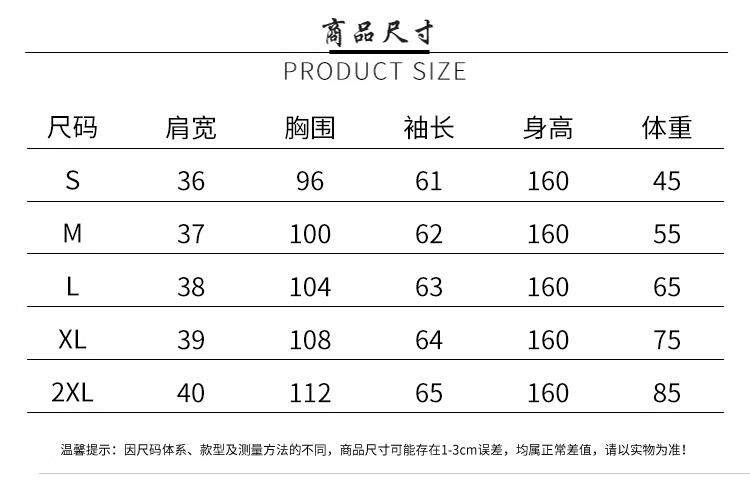 商品尺寸

PRODUCT SIZE

| 尺码 | 肩宽 | 胸围 | 袖长 | 身高 | 体重 |
|---|---|---|---|---|---|
| S | 36 | 96 | 61 | 160 | 45 |
| M | 37 | 100 | 62 | 160 | 55 |
| L | 38 | 104 | 63 | 160 | 65 |
| XL | 39 | 108 | 64 | 160 | 75 |
| 2XL | 40 | 112 | 65 | 160 | 85 |

温馨提示：因尺码体系、款型及测量方法的不同，商品尺寸可能存在1-3cm误差，均属正常差值，请以实物为准！